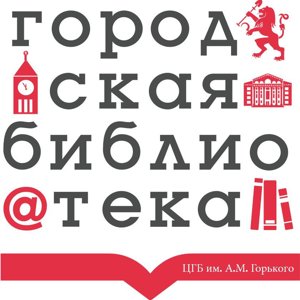 город
ская
библио
@тека

ЦГБ им. А.М. Горького